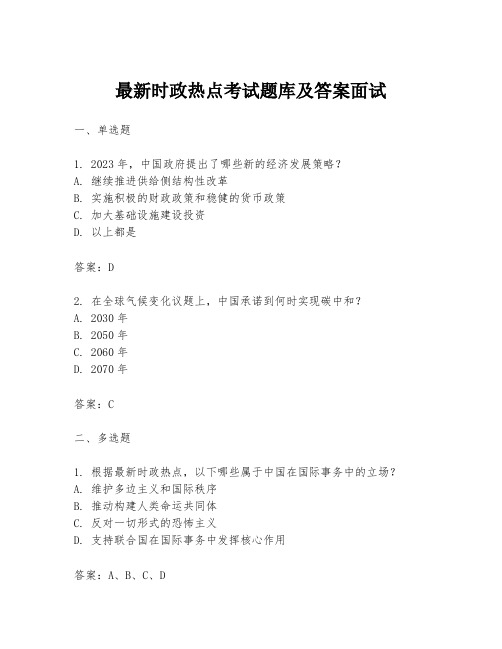 最新时政热点考试题库及答案面试

一、单选题

1. 2023 年，中国政府提出了哪些新的经济发展策略？
A. 继续推进供给侧结构性改革
B. 实施积极的财政政策和稳健的货币政策
C. 加大基础设施建设投资
D. 以上都是

答案：D

2. 在全球气候变化议题上，中国承诺到何时实现碳中和？
A. 2030 年
B. 2050 年
C. 2060 年
D. 2070 年

答案：C

二、多选题

1. 根据最新时政热点，以下哪些属于中国在国际事务中的立场？
A. 维护多边主义和国际秩序
B. 推动构建人类命运共同体
C. 反对一切形式的恐怖主义
D. 支持联合国在国际事务中发挥核心作用

答案：A、B、C、D